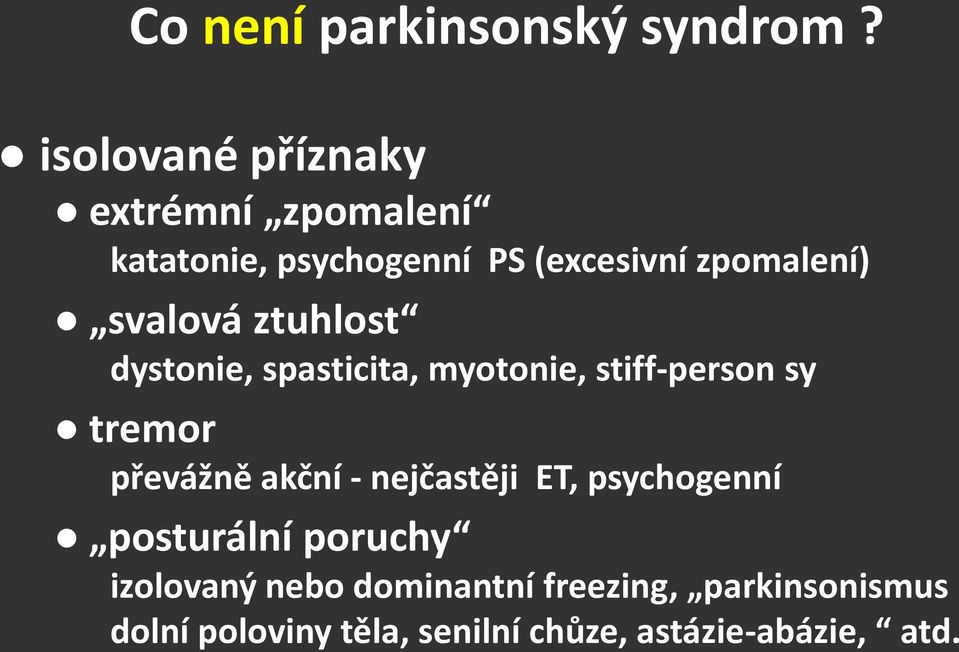 Co není parkinsonský syndrom ?

● isolované příznaky

● extrémní „zpomalení“
katatonie, psychogenní PS (excesivní zpomalení)

● „svalová ztuhlost“
dystonie, spasticita, myotonie, stiff-person sy

● tremor
převážně akční - nejčastěji ET, psychogenní

● „posturální poruchy“
izolovaný nebo dominantní freezing, „parkinsonismus dolní poloviny těla, senilní chůze, astázie-abázie, “ atd.